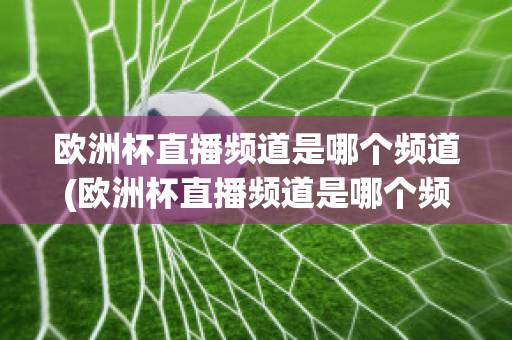 欧洲杯直播频道是哪个频道(欧洲杯直播频道是哪个频